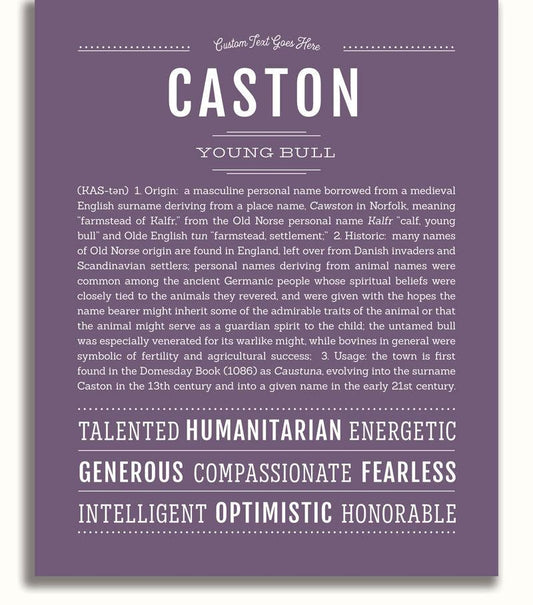 Custom Text Goes Here

CASTON

YOUNG BULL

(KAS-tən) 1. Origin: a masculine personal name borrowed from a medieval English surname deriving from a place name, Cawston in Norfolk, meaning "farmstead of Kalfr," from the Old Norse personal name Kalfr "calf, young bull" and Olde English tun "farmstead, settlement;" 2. Historic: many names of Old Norse origin are found in England, left over from Danish invaders and Scandinavian settlers; personal names deriving from animal names were common among the ancient Germanic people whose spiritual beliefs were closely tied to the animals they revered, and were given with the hopes the name bearer might inherit some of the admirable traits of the animal or that the animal might serve as a guardian spirit to the child; the untamed bull was especially venerated for its warlike might, while bovines in general were symbolic of fertility and agricultural success; 3. Usage: the town is first found in the Domesday Book (1086) as Caustuna, evolving into the surname Caston in the 13th century and into a given name in the early 21st century.

TALENTED HUMANITARIAN ENERGETIC

GENEROUS COMPASSIONATE FEARLESS

INTELLIGENT OPTIMISTIC HONORABLE